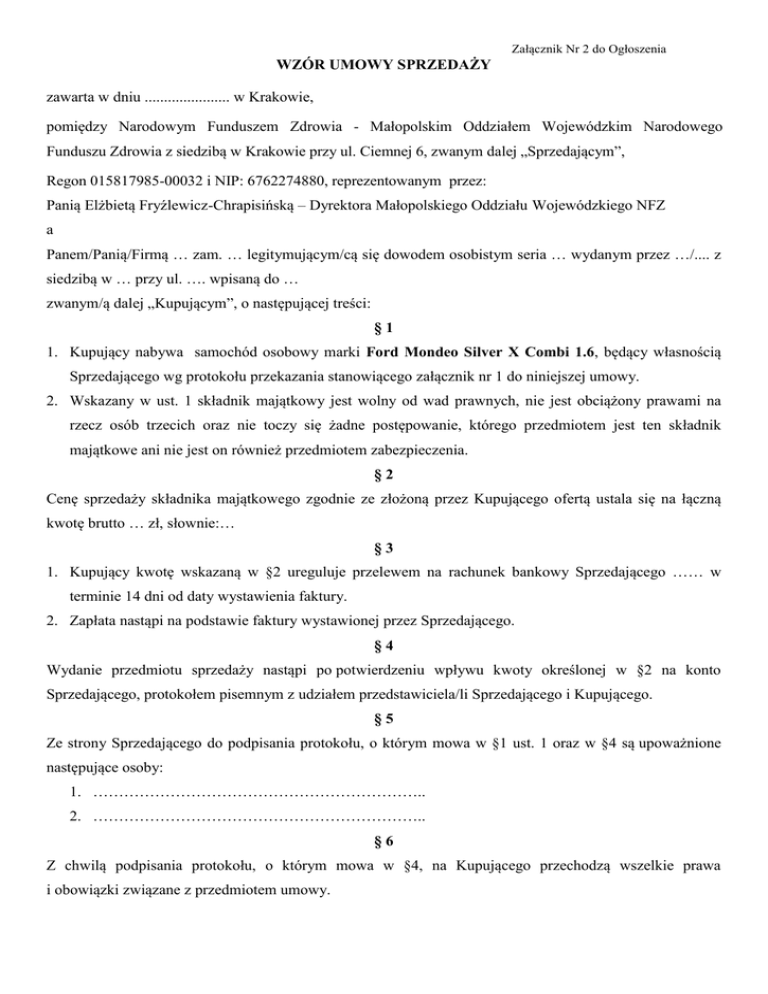 Załącznik Nr 2 do Ogłoszenia

WZÓR UMOWY SPRZEDAŻY

zawarta w dniu ...................... w Krakowie,

pomiędzy Narodowym Funduszem Zdrowia - Małopolskim Oddziałem Wojewódzkim Narodowego Funduszu Zdrowia z siedzibą w Krakowie przy ul. Ciemnej 6, zwanym dalej „Sprzedającym”,

Regon 015817985-00032 i NIP: 6762274880, reprezentowanym przez:

Panią Elżbietą Fryźlewicz-Chrapisińską – Dyrektora Małopolskiego Oddziału Wojewódzkiego NFZ

a

Panem/Panią/Firmą … zam. … legitymującym/cą się dowodem osobistym seria … wydanym przez …/.... z siedzibą w … przy ul. …. wpisaną do …

zwanym/ą dalej „Kupującym”, o następującej treści:

§ 1

1. Kupujący nabywa samochód osobowy marki Ford Mondeo Silver X Combi 1.6, będący własnością Sprzedającego wg protokołu przekazania stanowiącego załącznik nr 1 do niniejszej umowy.
2. Wskazany w ust. 1 składnik majątkowy jest wolny od wad prawnych, nie jest obciążony prawami na rzecz osób trzecich oraz nie toczy się żadne postępowanie, którego przedmiotem jest ten składnik majątkowe ani nie jest on również przedmiotem zabezpieczenia.

§ 2

Cenę sprzedaży składnika majątkowego zgodnie ze złożoną przez Kupującego ofertą ustala się na łączną kwotę brutto … zł, słownie:…

§ 3

1. Kupujący kwotę wskazaną w §2 ureguluje przelewem na rachunek bankowy Sprzedającego …… w terminie 14 dni od daty wystawienia faktury.
2. Zapłata nastąpi na podstawie faktury wystawionej przez Sprzedającego.

§ 4

Wydanie przedmiotu sprzedaży nastąpi po potwierdzeniu wpływu kwoty określonej w §2 na konto Sprzedającego, protokołem pisemnym z udziałem przedstawiciela/li Sprzedającego i Kupującego.

§ 5

Ze strony Sprzedającego do podpisania protokołu, o którym mowa w §1 ust. 1 oraz w §4 są upoważnione następujące osoby:

1. ………………………………………………………..
2. ………………………………………………………..

§ 6

Z chwilą podpisania protokołu, o którym mowa w §4, na Kupującego przechodzą wszelkie prawa i obowiązki związane z przedmiotem umowy.